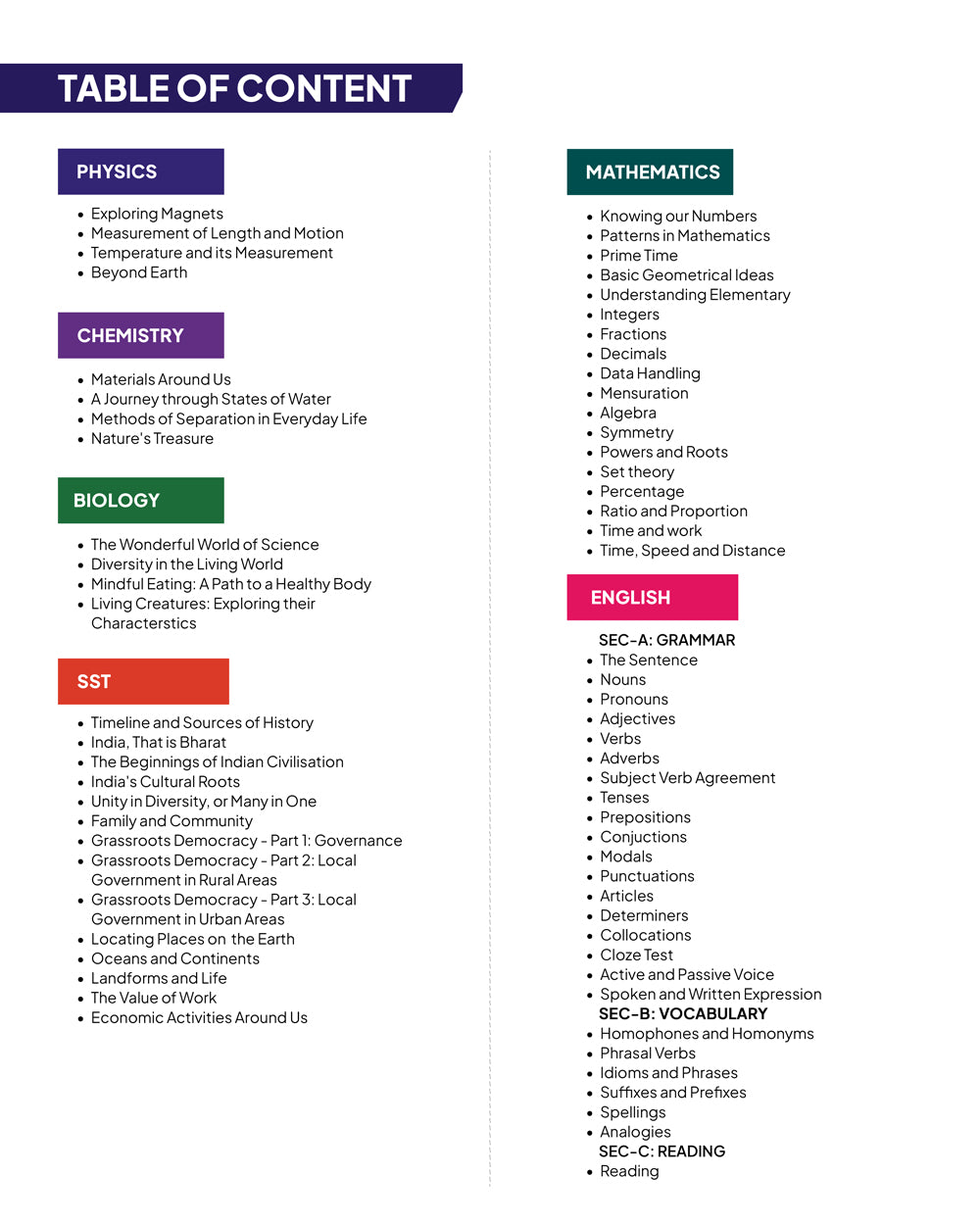 TABLE OF CONTENT

PHYSICS

- Exploring Magnets
- Measurement of Length and Motion
- Temperature and its Measurement
- Beyond Earth

CHEMISTRY

- Materials Around Us
- A Journey through States of Water
- Methods of Separation in Everyday Life
- Nature's Treasure

BIOLOGY

- The Wonderful World of Science
- Diversity in the Living World
- Mindful Eating: A Path to a Healthy Body
- Living Creatures: Exploring their Characterstics

SST

- Timeline and Sources of History
- India, That is Bharat
- The Beginnings of Indian Civilisation
- India's Cultural Roots
- Unity in Diversity, or Many in One
- Family and Community
- Grassroots Democracy - Part 1: Governance
- Grassroots Democracy - Part 2: Local Government in Rural Areas
- Grassroots Democracy - Part 3: Local Government in Urban Areas
- Locating Places on the Earth
- Oceans and Continents
- Landforms and Life
- The Value of Work
- Economic Activities Around Us

MATHEMATICS

- Knowing our Numbers
- Patterns in Mathematics
- Prime Time
- Basic Geometrical Ideas
- Understanding Elementary
- Integers
- Fractions
- Decimals
- Data Handling
- Mensuration
- Algebra
- Symmetry
- Powers and Roots
- Set theory
- Percentage
- Ratio and Proportion
- Time and work
- Time, Speed and Distance

ENGLISH

SEC-A: GRAMMAR
- The Sentence
- Nouns
- Pronouns
- Adjectives
- Verbs
- Adverbs
- Subject Verb Agreement
- Tenses
- Prepositions
- Conjuctions
- Modals
- Punctuations
- Articles
- Determiners
- Collocations
- Cloze Test
- Active and Passive Voice
- Spoken and Written Expression

SEC-B: VOCABULARY
- Homophones and Homonyms
- Phrasal Verbs
- Idioms and Phrases
- Suffixes and Prefixes
- Spellings
- Analogies

SEC-C: READING
- Reading